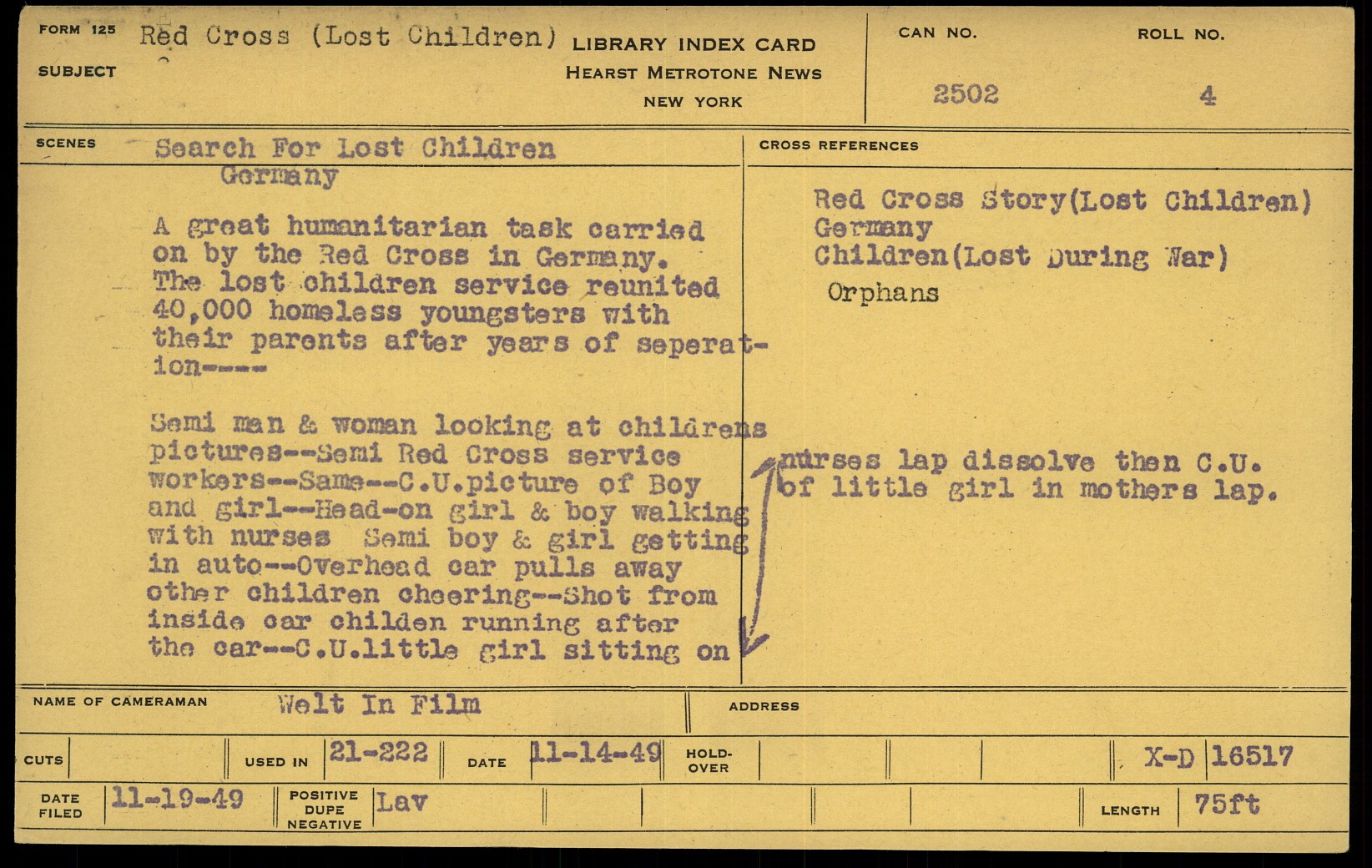 FORM 125
SUBJECT Red Cross (Lost Children)

LIBRARY INDEX CARD
HEARST METROTONE NEWS
NEW YORK

CAN NO. 2502
ROLL NO. 4

SCENES
Search For Lost Children
Germany

A great humanitarian task carried on by the Red Cross in Germany. The lost children service reunited 40,000 homeless youngsters with their parents after years of seperation----

Semi man & woman looking at childrens pictures--Semi Red Cross service workers--Same--C.U.picture of Boy and girl--Head-on girl & boy walking with nurses Semi boy & girl getting in auto--Overhead car pulls away other children cheering--Shot from inside car childen running after the car--C.U.little girl sitting on

CROSS REFERENCES
Red Cross Story(Lost Children)
Germany
Children(Lost During War)
Orphans

nurses lap dissolve then C.U. of little girl in mothers lap.

NAME OF CAMERAMAN Welt In Film
ADDRESS

CUTS
USED IN 21-222
DATE 11-14-49
HOLD-OVER
X-D 16517

DATE FILED 11-19-49
POSITIVE DUPE NEGATIVE Lav
LENGTH 75ft